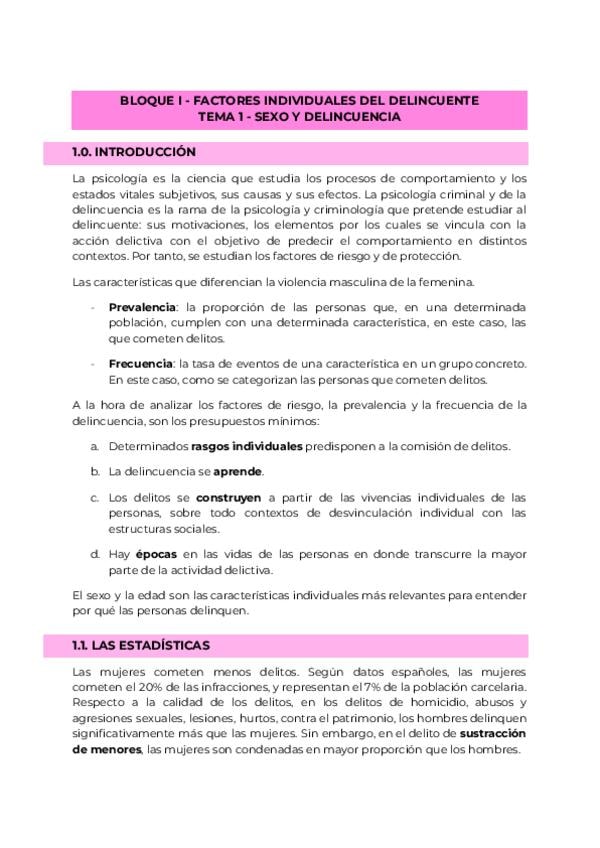 BLOQUE I - FACTORES INDIVIDUALES DEL DELINCUENTE
TEMA 1 - SEXO Y DELINCUENCIA

1.0. INTRODUCCIÓN

La psicología es la ciencia que estudia los procesos de comportamiento y los estados vitales subjetivos, sus causas y sus efectos. La psicología criminal y de la delincuencia es la rama de la psicología y criminología que pretende estudiar al delincuente: sus motivaciones, los elementos por los cuales se vincula con la acción delictiva con el objetivo de predecir el comportamiento en distintos contextos. Por tanto, se estudian los factores de riesgo y de protección.

Las características que diferencian la violencia masculina de la femenina.

- Prevalencia: la proporción de las personas que, en una determinada población, cumplen con una determinada característica, en este caso, las que cometen delitos.

- Frecuencia: la tasa de eventos de una característica en un grupo concreto. En este caso, como se categorizan las personas que cometen delitos.

A la hora de analizar los factores de riesgo, la prevalencia y la frecuencia de la delincuencia, son los presupuestos mínimos:

a. Determinados rasgos individuales predisponen a la comisión de delitos.

b. La delincuencia se aprende.

c. Los delitos se construyen a partir de las vivencias individuales de las personas, sobre todo contextos de desvinculación individual con las estructuras sociales.

d. Hay épocas en las vidas de las personas en donde transcurre la mayor parte de la actividad delictiva.

El sexo y la edad son las características individuales más relevantes para entender por qué las personas delinquen.

1.1. LAS ESTADÍSTICAS

Las mujeres cometen menos delitos. Según datos españoles, las mujeres cometen el 20% de las infracciones, y representan el 7% de la población carcelaria. Respecto a la calidad de los delitos, en los delitos de homicidio, abusos y agresiones sexuales, lesiones, hurtos, contra el patrimonio, los hombres delinquen significativamente más que las mujeres. Sin embargo, en el delito de sustracción de menores, las mujeres son condenadas en mayor proporción que los hombres.